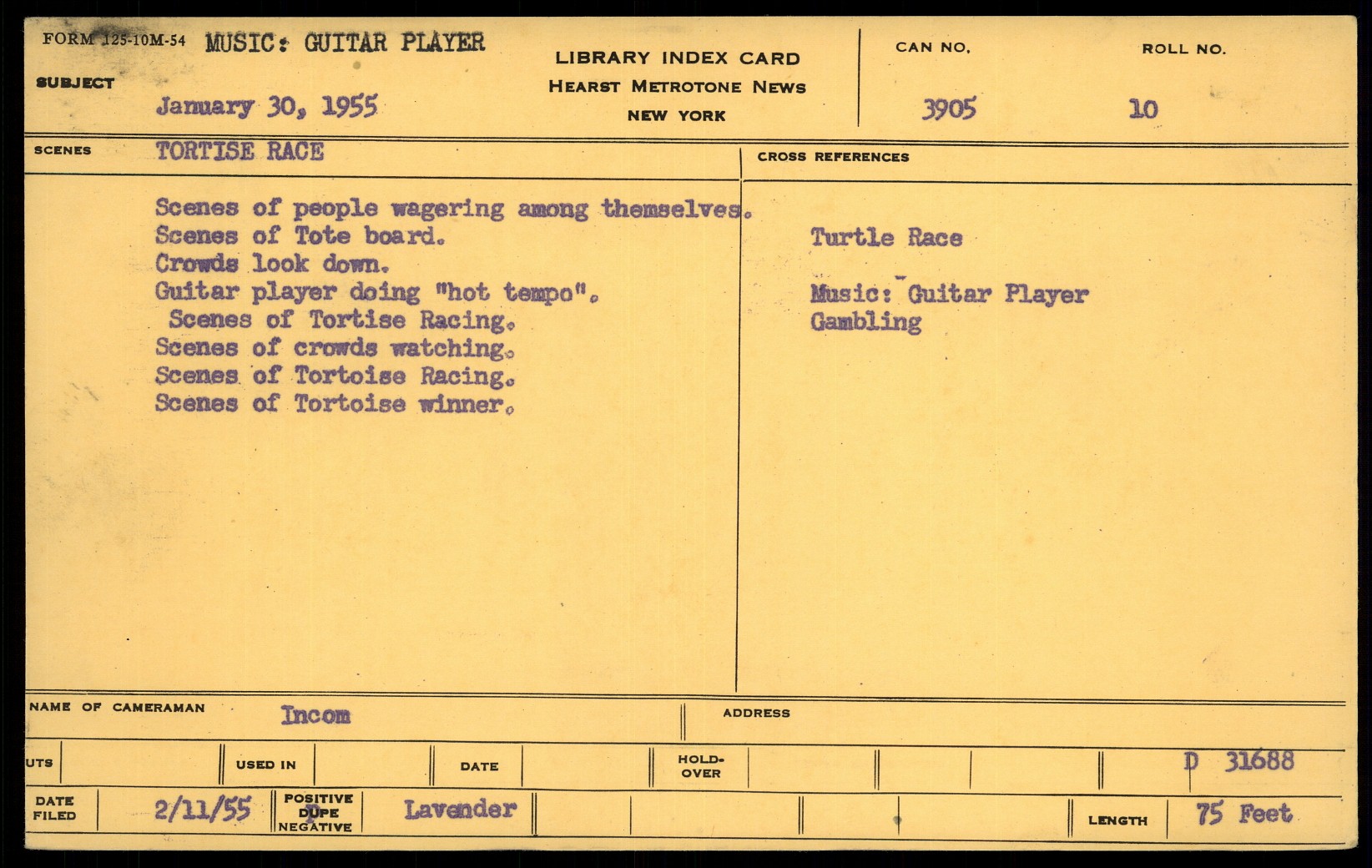 FORM 125-10M-54 MUSIC: GUITAR PLAYER

SUBJECT

January 30, 1955

LIBRARY INDEX CARD
HEARST METROTONE NEWS
NEW YORK

CAN NO.
3905

ROLL NO.
10

SCENES TORTISE RACE

Scenes of people wagering among themselves.
Scenes of Tote board.
Crowds look down.
Guitar player doing "hot tempo".
Scenes of Tortise Racing.
Scenes of crowds watching.
Scenes of Tortoise Racing.
Scenes of Tortoise winner.

CROSS REFERENCES

Turtle Race

Music: Guitar Player
Gambling

NAME OF CAMERAMAN Incom

ADDRESS

UTS

USED IN

DATE

HOLD-OVER

D 31688

DATE FILED 2/11/55

POSITIVE DUPE NEGATIVE Lavender

LENGTH 75 Feet